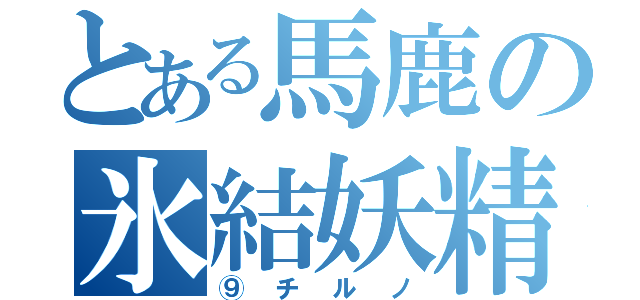 とある馬鹿の
氷結妖精
⑨チルノ